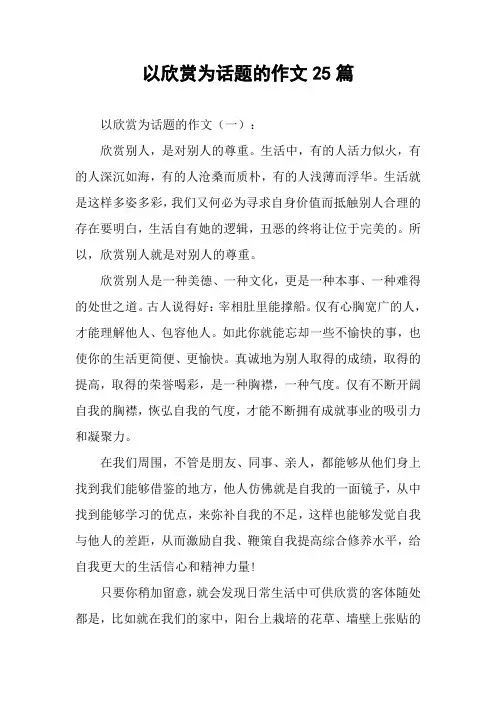 以欣赏为话题的作文 25 篇

以欣赏为话题的作文（一）：

欣赏别人，是对别人的尊重。生活中，有的人活力似火，有的人深沉如海，有的人沧桑而质朴，有的人浅薄而浮华。生活就是这样多姿多彩，我们又何必为寻求自身价值而抵触别人合理的存在要明白，生活自有她的逻辑，丑恶的终将让位于完美的。所以，欣赏别人就是对别人的尊重。

欣赏别人是一种美德、一种文化，更是一种本事、一种难得的处世之道。古人说得好：宰相肚里能撑船。仅有心胸宽广的人，才能理解他人、包容他人。如此你就能忘却一些不愉快的事，也使你的生活更简便、更愉快。真诚地为别人取得的成绩，取得的提高，取得的荣誉喝彩，是一种胸襟，一种气度。仅有不断开阔自我的胸襟，恢弘自我的气度，才能不断拥有成就事业的吸引力和凝聚力。

在我们周围，不管是朋友、同事、亲人，都能够从他们身上找到我们能够借鉴的地方，他人仿佛就是自我的一面镜子，从中找到能够学习的优点，来弥补自我的不足，这样也能够发觉自我与他人的差距，从而激励自我、鞭策自我提高综合修养水平，给自我更大的生活信心和精神力量！

只要你稍加留意，就会发现日常生活中可供欣赏的客体随处都是，比如就在我们的家中，阳台上栽培的花草、墙壁上张贴的